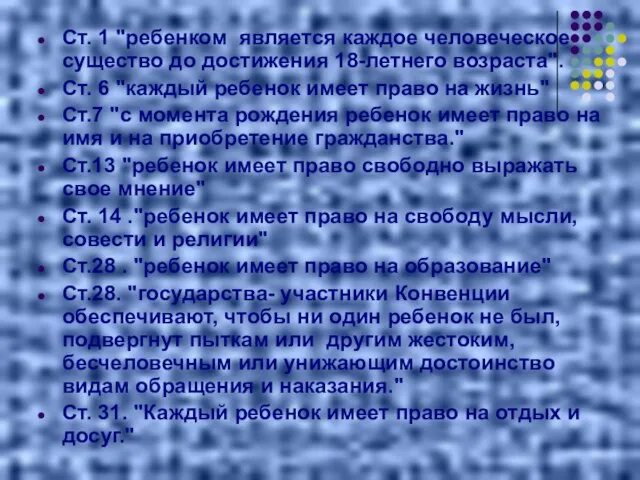 - Ст. 1 "ребенком является каждое человеческое существо до достижения 18-летнего возраста".
- Ст. 6 "каждый ребенок имеет право на жизнь"
- Ст.7 "с момента рождения ребенок имеет право на имя и на приобретение гражданства."
- Ст.13 "ребенок имеет право свободно выражать свое мнение"
- Ст. 14 ."ребенок имеет право на свободу мысли, совести и религии"
- Ст.28 . "ребенок имеет право на образование"
- Ст.28. "государства- участники Конвенции обеспечивают, чтобы ни один ребенок не был, подвергнут пыткам или другим жестоким, бесчеловечным или унижающим достоинство видам обращения и наказания."
- Ст. 31. "Каждый ребенок имеет право на отдых и досуг."